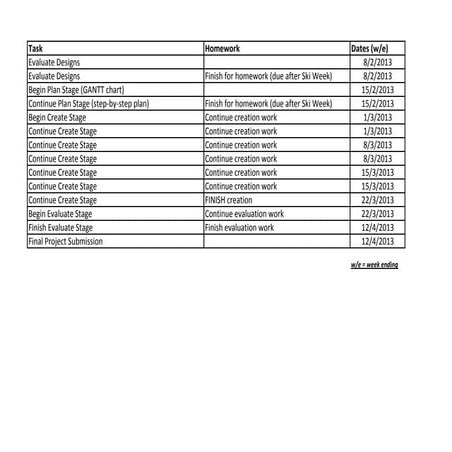 | Task | Homework | Dates (w/e) |
|---|---|---|
| Evaluate Designs | | 8/2/2013 |
| Evaluate Designs | Finish for homework (due after Ski Week) | 8/2/2013 |
| Begin Plan Stage (GANTT chart) | | 15/2/2013 |
| Continue Plan Stage (step-by-step plan) | Finish for homework (due after Ski Week) | 15/2/2013 |
| Begin Create Stage | Continue creation work | 1/3/2013 |
| Continue Create Stage | Continue creation work | 1/3/2013 |
| Continue Create Stage | Continue creation work | 8/3/2013 |
| Continue Create Stage | Continue creation work | 8/3/2013 |
| Continue Create Stage | Continue creation work | 15/3/2013 |
| Continue Create Stage | Continue creation work | 15/3/2013 |
| Continue Create Stage | FINISH creation | 22/3/2013 |
| Begin Evaluate Stage | Continue evaluation work | 22/3/2013 |
| Finish Evaluate Stage | Finish evaluation work | 12/4/2013 |
| Final Project Submission | | 12/4/2013 |

w/e = week ending